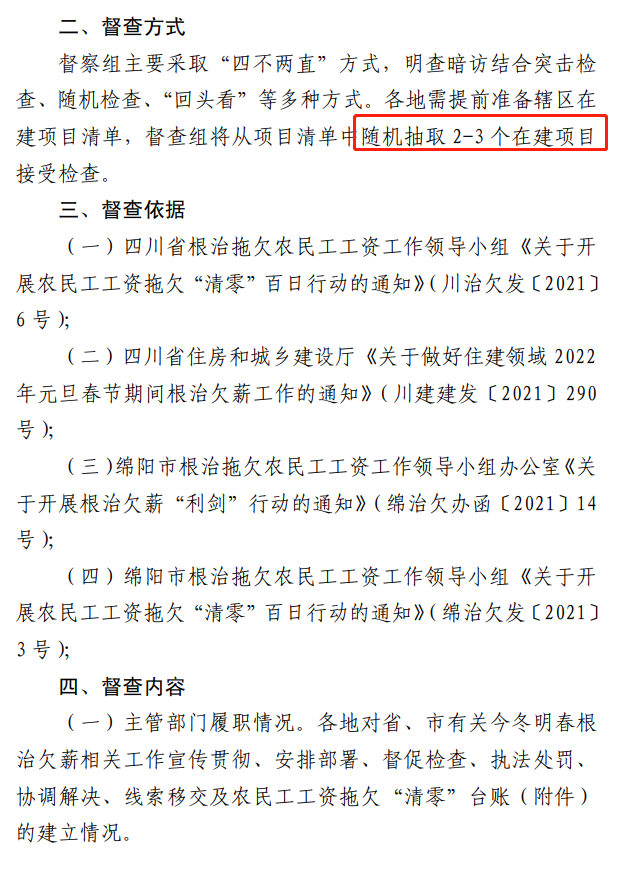 二、督查方式

督察组主要采取“四不两直”方式，明查暗访结合突击检查、随机检查、“回头看”等多种方式。各地需提前准备辖区在建项目清单，督查组将从项目清单中随机抽取 2-3 个在建项目接受检查。

三、督查依据

（一）四川省根治拖欠农民工工资工作领导小组《关于开展农民工工资拖欠“清零”百日行动的通知》（川治欠发〔2021〕6 号）；

（二）四川省住房和城乡建设厅《关于做好住建领域 2022 年元旦春节期间根治欠薪工作的通知》（川建建发〔2021〕290 号）；

（三）绵阳市根治拖欠农民工工资工作领导小组办公室《关于开展根治欠薪“利剑”行动的通知》（绵治欠办函〔2021〕14 号）；

（四）绵阳市根治拖欠农民工工资工作领导小组《关于开展农民工工资拖欠“清零”百日行动的通知》（绵治欠发〔2021〕3 号）；

四、督查内容

（一）主管部门履职情况。各地对省、市有关今冬明春根治欠薪相关工作宣传贯彻、安排部署、督促检查、执法处罚、协调解决、线索移交及农民工工资拖欠“清零”台账（附件）的建立情况。